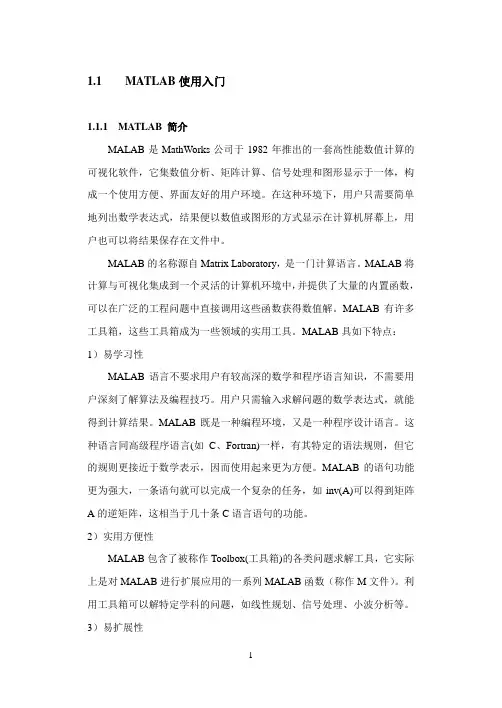 1.1 MATLAB 使用入门

1.1.1 MATLAB 简介

MALAB 是 MathWorks 公司于 1982 年推出的一套高性能数值计算的可视化软件，它集数值分析、矩阵计算、信号处理和图形显示于一体，构成一个使用方便、界面友好的用户环境。在这种环境下，用户只需要简单地列出数学表达式，结果便以数值或图形的方式显示在计算机屏幕上，用户也可以将结果保存在文件中。

MALAB 的名称源自 Matrix Laboratory，是一门计算语言。MALAB 将计算与可视化集成到一个灵活的计算机环境中，并提供了大量的内置函数，可以在广泛的工程问题中直接调用这些函数获得数值解。MALAB 有许多工具箱，这些工具箱成为一些领域的实用工具。MALAB 具如下特点：

1）易学习性

MALAB 语言不要求用户有较高深的数学和程序语言知识，不需要用户深刻了解算法及编程技巧。用户只需输入求解问题的数学表达式，就能得到计算结果。MALAB 既是一种编程环境，又是一种程序设计语言。这种语言同高级程序语言(如 C、Fortran)一样，有其特定的语法规则，但它的规则更接近于数学表示，因而使用起来更为方便。MALAB 的语句功能更为强大，一条语句就可以完成一个复杂的任务，如 inv(A)可以得到矩阵 A 的逆矩阵，这相当于几十条 C 语言语句的功能。

2）实用方便性

MALAB 包含了被称作 Toolbox(工具箱)的各类问题求解工具，它实际上是对 MALAB 进行扩展应用的一系列 MALAB 函数（称作 M 文件）。利用工具箱可以解特定学科的问题，如线性规划、信号处理、小波分析等。

3）易扩展性

1